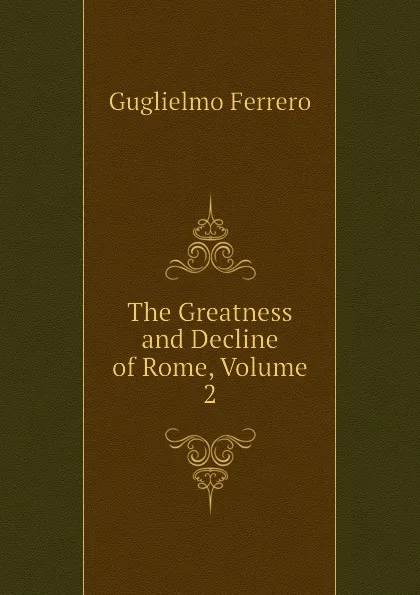 Guglielmo Ferrero

The Greatness and Decline of Rome, Volume 2